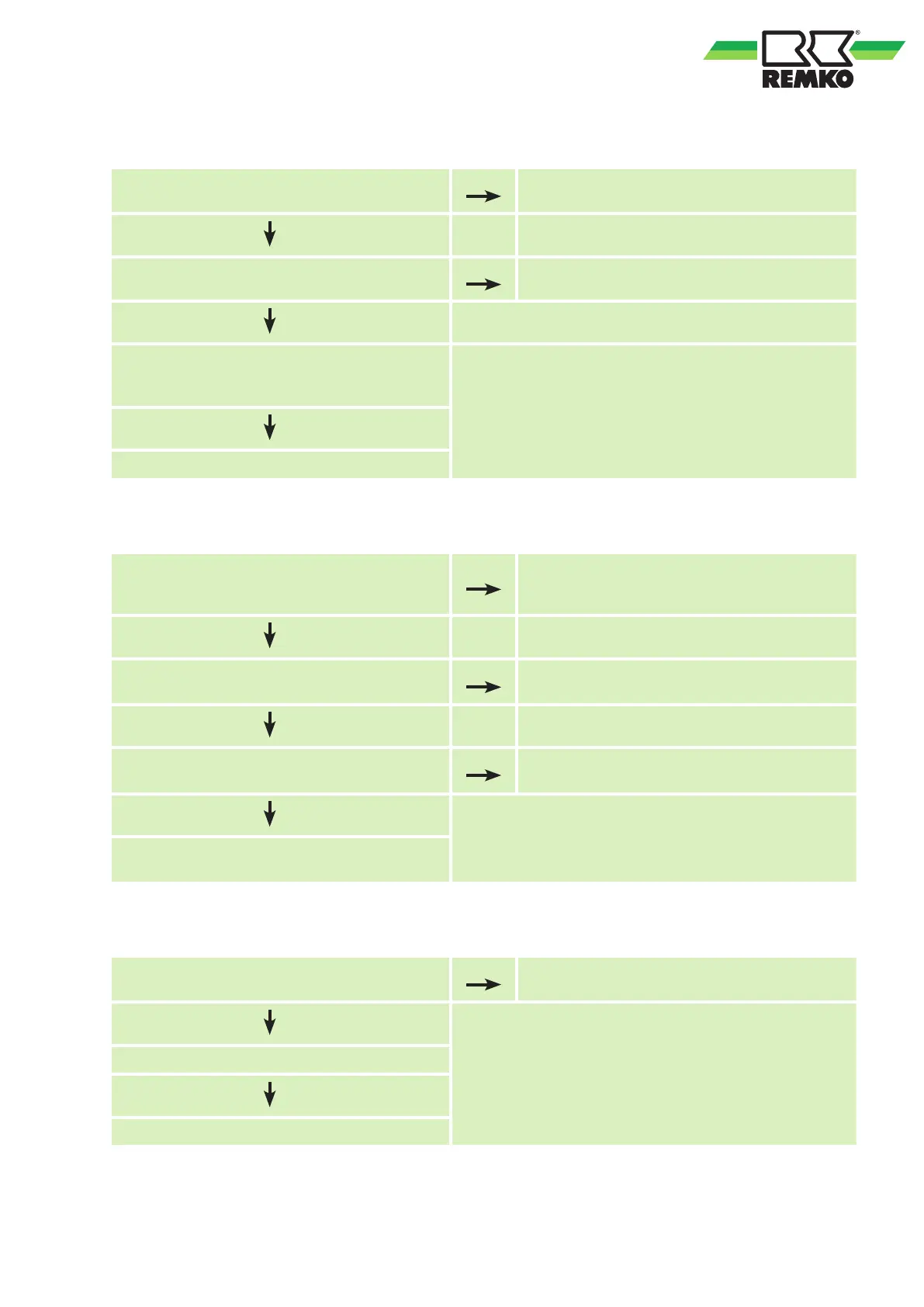 REMKO